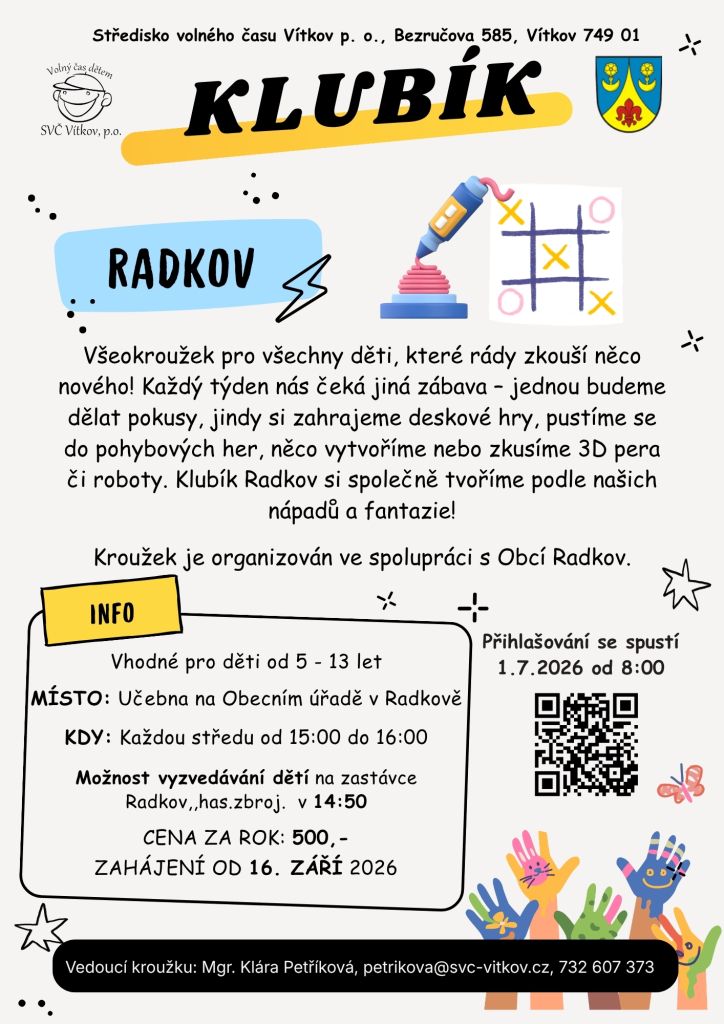 Středisko volného času Vítkov p. o., Bezručova 585, Vítkov 749 01

Volný čas dětem
SVČ Vítkov, p.o.

KLUBÍK

RADKOV

Všeokroužek pro všechny děti, které rády zkouší něco nového! Každý týden nás čeká jiná zábava – jednou budeme dělat pokusy, jindy si zahrajeme deskové hry, pustíme se do pohybových her, něco vytvoříme nebo zkusíme 3D pera či roboty. Klubík Radkov si společně tvoříme podle našich nápadů a fantazie!

Kroužek je organizován ve spolupráci s Obcí Radkov.

INFO

Vhodné pro děti od 5 - 13 let

MÍSTO: Učebna na Obecním úřadě v Radkově

KDY: Každou středu od 15:00 do 16:00

Možnost vyzvedávání dětí na zastávce Radkov,,has.zbroj. v 14:50

CENA ZA ROK: 500,-

ZAHÁJENÍ OD 16. ZÁŘÍ 2026

Přihlašování se spustí
1.7.2026 od 8:00

Vedoucí kroužku: Mgr. Klára Petříková, petrikova@svc-vitkov.cz, 732 607 373